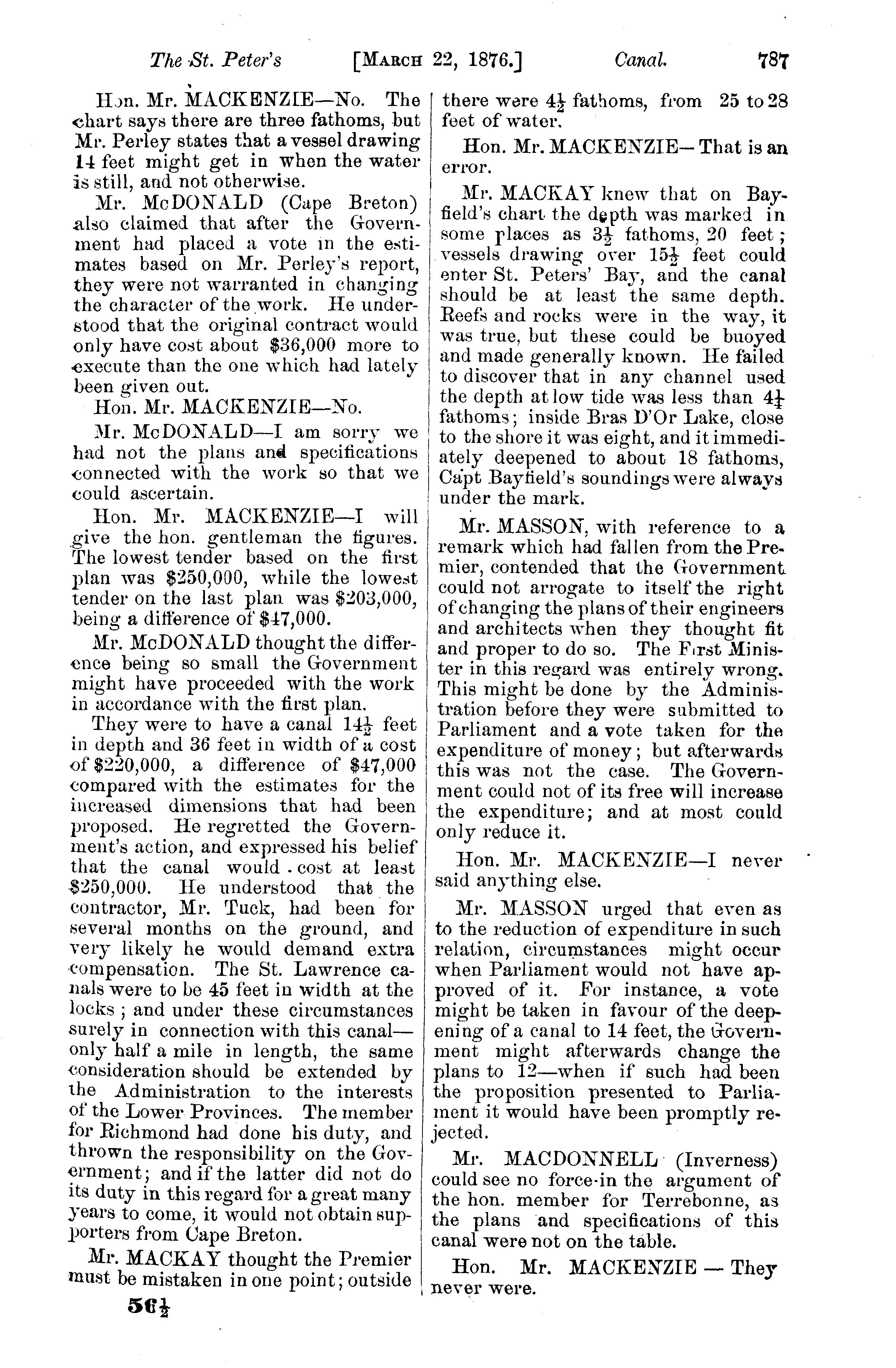 The St. Peter's [MARCH 22, 1876.] Canal. 787

Hon. Mr. MACKENZIE—No. The chart says there are three fathoms, but Mr. Perley states that a vessel drawing 14 feet might get in when the water is still, and not otherwise.

Mr. McDONALD (Cape Breton) also claimed that after the Government had placed a vote in the estimates based on Mr. Perley's report, they were not warranted in changing the character of the work. He understood that the original contract would only have cost about $36,000 more to execute than the one which had lately been given out.

Hon. Mr. MACKENZIE—No.

Mr. McDONALD—I am sorry we had not the plans and specifications connected with the work so that we could ascertain.

Hon. Mr. MACKENZIE—I will give the hon. gentleman the figures. The lowest tender based on the first plan was $250,000, while the lowest tender on the last plan was $203,000, being a difference of $47,000.

Mr. McDONALD thought the difference being so small the Government might have proceeded with the work in accordance with the first plan.

They were to have a canal $14\frac{1}{2}$ feet in depth and 36 feet in width of a cost of $220,000, a difference of $47,000 compared with the estimates for the increased dimensions that had been proposed. He regretted the Government's action, and expressed his belief that the canal would cost at least $250,000. He understood that the contractor, Mr. Tuck, had been for several months on the ground, and very likely he would demand extra compensation. The St. Lawrence canals were to be 45 feet in width at the locks; and under these circumstances surely in connection with this canal—only half a mile in length, the same consideration should be extended by the Administration to the interests of the Lower Provinces. The member for Richmond had done his duty, and thrown the responsibility on the Government; and if the latter did not do its duty in this regard for a great many years to come, it would not obtain supporters from Cape Breton.

Mr. MACKAY thought the Premier must be mistaken in one point; outside there were $4\frac{1}{2}$ fathoms, from 25 to 28 feet of water.

Hon. Mr. MACKENZIE—That is an error.

Mr. MACKAY knew that on Bayfield's chart the depth was marked in some places as $3\frac{1}{2}$ fathoms, 20 feet; vessels drawing over $15\frac{1}{2}$ feet could enter St. Peters' Bay, and the canal should be at least the same depth. Reefs and rocks were in the way, it was true, but these could be buoyed and made generally known. He failed to discover that in any channel used the depth at low tide was less than $4\frac{1}{4}$ fathoms; inside Bras D'Or Lake, close to the shore it was eight, and it immediately deepened to about 18 fathoms, Capt Bayfield's soundings were always under the mark.

Mr. MASSON, with reference to a remark which had fallen from the Premier, contended that the Government could not arrogate to itself the right of changing the plans of their engineers and architects when they thought fit and proper to do so. The First Minister in this regard was entirely wrong. This might be done by the Administration before they were submitted to Parliament and a vote taken for the expenditure of money; but afterwards this was not the case. The Government could not of its free will increase the expenditure; and at most could only reduce it.

Hon. Mr. MACKENZIE—I never said anything else.

Mr. MASSON urged that even as to the reduction of expenditure in such relation, circumstances might occur when Parliament would not have approved of it. For instance, a vote might be taken in favour of the deepening of a canal to 14 feet, the Government might afterwards change the plans to 12—when if such had been the proposition presented to Parliament it would have been promptly rejected.

Mr. MACDONNELL (Inverness) could see no force in the argument of the hon. member for Terrebonne, as the plans and specifications of this canal were not on the table.

Hon. Mr. MACKENZIE — They never were.

$56\frac{1}{2}$